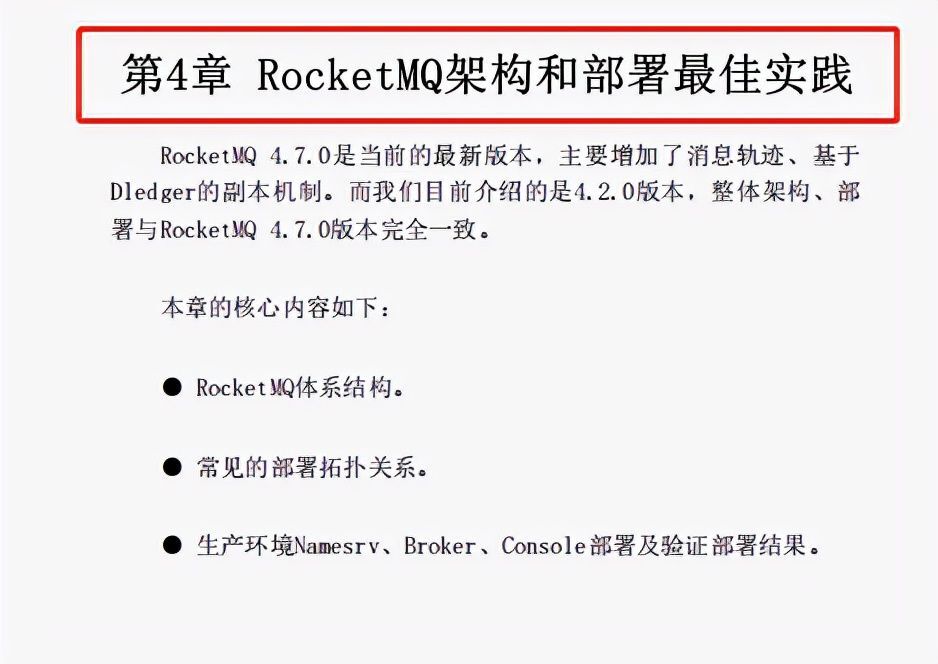 第4章 RocketMQ架构和部署最佳实践

RocketMQ 4.7.0是当前的最新版本，主要增加了消息轨迹、基于Dledger的副本机制。而我们目前介绍的是4.2.0版本，整体架构、部署与RocketMQ 4.7.0版本完全一致。

本章的核心内容如下：

• RocketMQ体系结构。

• 常见的部署拓扑关系。

• 生产环境Namesrv、Broker、Console部署及验证部署结果。